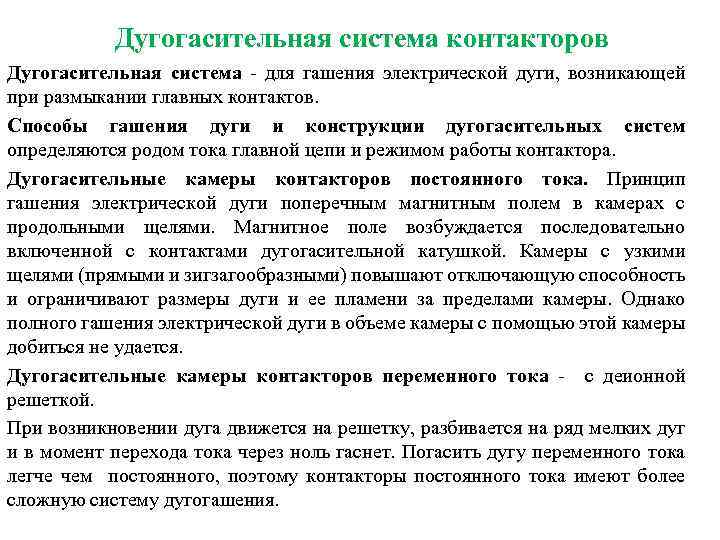 Дугогасительная система контакторов

Дугогасительная система - для гашения электрической дуги, возникающей при размыкании главных контактов.

Способы гашения дуги и конструкции дугогасительных систем определяются родом тока главной цепи и режимом работы контактора.

Дугогасительные камеры контакторов постоянного тока. Принцип гашения электрической дуги поперечным магнитным полем в камерах с продольными щелями. Магнитное поле возбуждается последовательно включенной с контактами дугогасительной катушкой. Камеры с узкими щелями (прямыми и зигзагообразными) повышают отключающую способность и ограничивают размеры дуги и ее пламени за пределами камеры. Однако полного гашения электрической дуги в объеме камеры с помощью этой камеры добиться не удается.

Дугогасительные камеры контакторов переменного тока - с деионной решеткой.

При возникновении дуга движется на решетку, разбивается на ряд мелких дуг и в момент перехода тока через ноль гаснет. Погасить дугу переменного тока легче чем постоянного, поэтому контакторы постоянного тока имеют более сложную систему дугогашения.